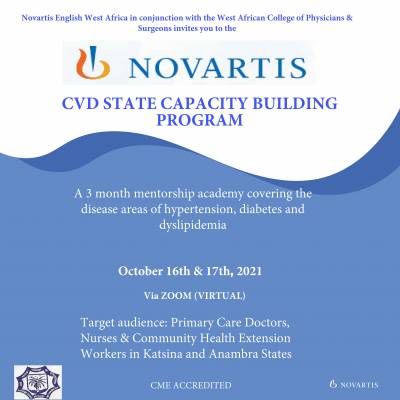 Novartis English West Africa in conjunction with the West African College of Physicians & Surgeons invites you to the

NOVARTIS

CVD STATE CAPACITY BUILDING PROGRAM

A 3 month mentorship academy covering the disease areas of hypertension, diabetes and dyslipidemia

October 16th & 17th, 2021

Via ZOOM (VIRTUAL)

Target audience: Primary Care Doctors, Nurses & Community Health Extension Workers in Katsina and Anambra States

CME ACCREDITED

NOVARTIS